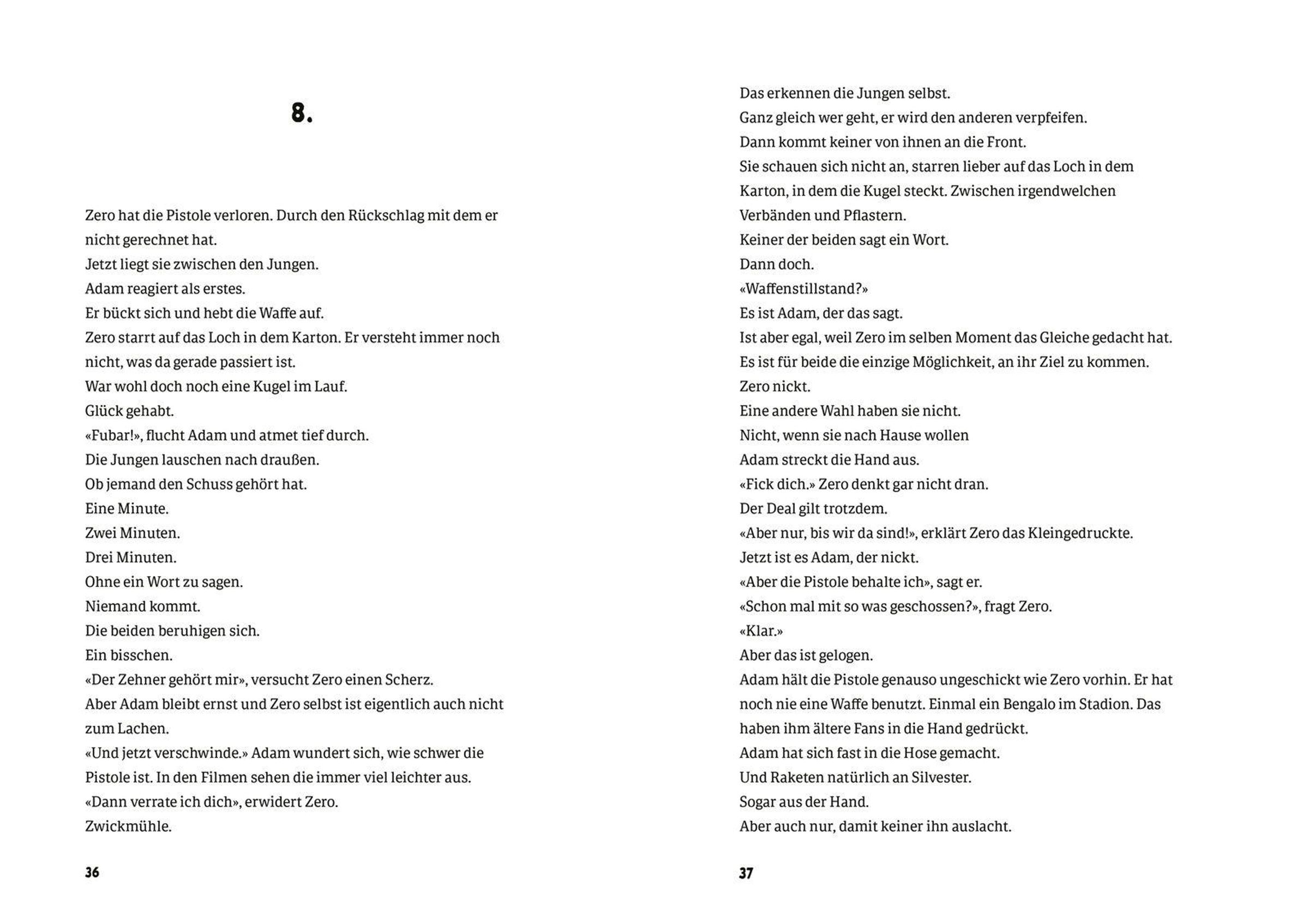 8.

Zero hat die Pistole verloren. Durch den Rückschlag mit dem er nicht gerechnet hat.
Jetzt liegt sie zwischen den Jungen.
Adam reagiert als erstes.
Er bückt sich und hebt die Waffe auf.
Zero starrt auf das Loch in dem Karton. Er versteht immer noch nicht, was da gerade passiert ist.
War wohl doch noch eine Kugel im Lauf.
Glück gehabt.
«Fubar!», flucht Adam und atmet tief durch.
Die Jungen lauschen nach draußen.
Ob jemand den Schuss gehört hat.
Eine Minute.
Zwei Minuten.
Drei Minuten.
Ohne ein Wort zu sagen.
Niemand kommt.
Die beiden beruhigen sich.
Ein bisschen.
«Der Zehner gehört mir», versucht Zero einen Scherz.
Aber Adam bleibt ernst und Zero selbst ist eigentlich auch nicht zum Lachen.
«Und jetzt verschwinde.» Adam wundert sich, wie schwer die Pistole ist. In den Filmen sehen die immer viel leichter aus.
«Dann verrate ich dich», erwidert Zero.
Zwickmühle.

36

Das erkennen die Jungen selbst.
Ganz gleich wer geht, er wird den anderen verpfeifen.
Dann kommt keiner von ihnen an die Front.
Sie schauen sich nicht an, starren lieber auf das Loch in dem Karton, in dem die Kugel steckt. Zwischen irgendwelchen Verbänden und Pflastern.
Keiner der beiden sagt ein Wort.
Dann doch.
«Waffenstillstand?»
Es ist Adam, der das sagt.
Ist aber egal, weil Zero im selben Moment das Gleiche gedacht hat.
Es ist für beide die einzige Möglichkeit, an ihr Ziel zu kommen.
Zero nickt.
Eine andere Wahl haben sie nicht.
Nicht, wenn sie nach Hause wollen
Adam streckt die Hand aus.
«Fick dich.» Zero denkt gar nicht dran.
Der Deal gilt trotzdem.
«Aber nur, bis wir da sind!», erklärt Zero das Kleingedruckte.
Jetzt ist es Adam, der nickt.
«Aber die Pistole behalte ich», sagt er.
«Schon mal mit so was geschossen?», fragt Zero.
«Klar.»
Aber das ist gelogen.
Adam hält die Pistole genauso ungeschickt wie Zero vorhin. Er hat noch nie eine Waffe benutzt. Einmal ein Bengalo im Stadion. Das haben ihm ältere Fans in die Hand gedrückt.
Adam hat sich fast in die Hose gemacht.
Und Raketen natürlich an Silvester.
Sogar aus der Hand.
Aber auch nur, damit keiner ihn auslacht.

37